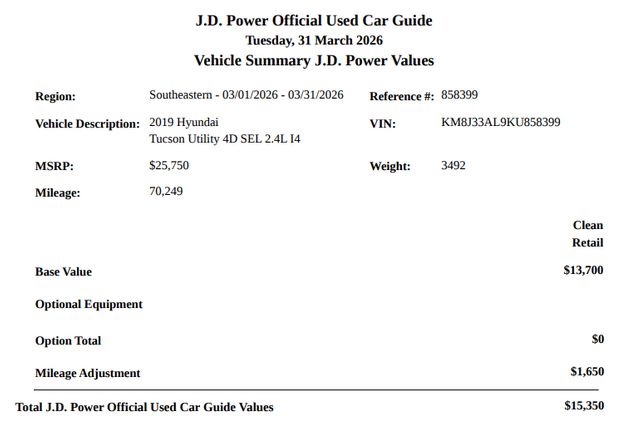 J.D. Power Official Used Car Guide
Tuesday, 31 March 2026
Vehicle Summary J.D. Power Values

Region: Southeastern - 03/01/2026 - 03/31/2026 Reference #: 858399

Vehicle Description: 2019 Hyundai Tucson Utility 4D SEL 2.4L I4 VIN: KM8J33AL9KU858399

MSRP: $25,750 Weight: 3492

Mileage: 70,249

| | Clean Retail |
|---|---|
| Base Value | $13,700 |
| Optional Equipment | |
| Option Total | $0 |
| Mileage Adjustment | $1,650 |
| Total J.D. Power Official Used Car Guide Values | $15,350 |